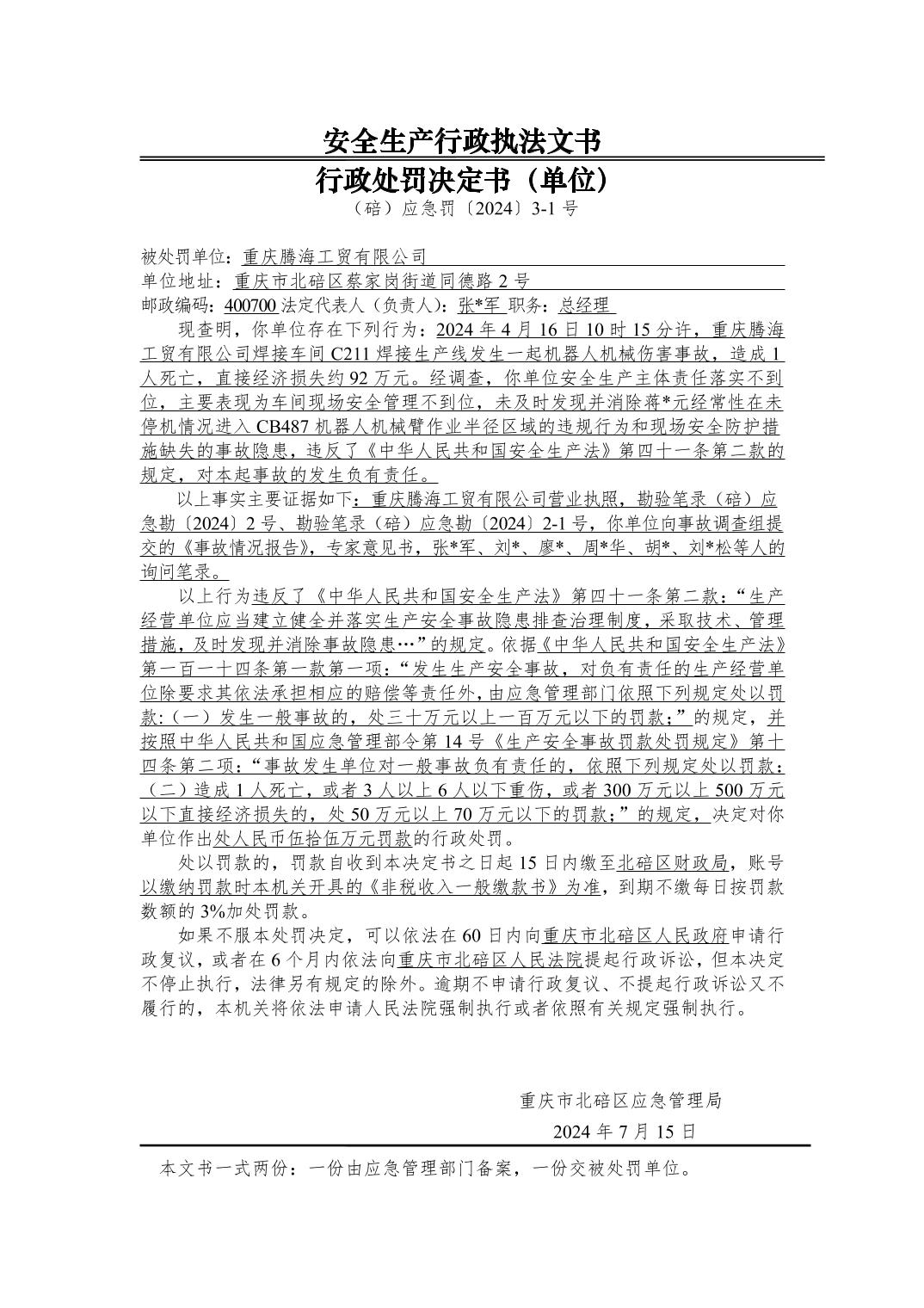 安全生产行政执法文书

行政处罚决定书（单位）

（碚）应急罚〔2024〕3-1 号

被处罚单位：重庆腾海工贸有限公司

单位地址：重庆市北碚区蔡家岗街道同德路 2 号

邮政编码：400700 法定代表人（负责人）：张*军 职务：总经理

现查明，你单位存在下列行为：2024 年 4 月 16 日 10 时 15 分许，重庆腾海工贸有限公司焊接车间 C211 焊接生产线发生一起机器人机械伤害事故，造成 1 人死亡，直接经济损失约 92 万元。经调查，你单位安全生产主体责任落实不到位，主要表现为车间现场安全管理不到位，未及时发现并消除蒋*元经常性在未停机情况进入 CB487 机器人机械臂作业半径区域的违规行为和现场安全防护措施缺失的事故隐患，违反了《中华人民共和国安全生产法》第四十一条第二款的规定，对本起事故的发生负有责任。

以上事实主要证据如下：重庆腾海工贸有限公司营业执照，勘验笔录（碚）应急勘〔2024〕2 号、勘验笔录（碚）应急勘〔2024〕2-1 号，你单位向事故调查组提交的《事故情况报告》，专家意见书，张*军、刘*、廖*、周*华、胡*、刘*松等人的询问笔录。

以上行为违反了《中华人民共和国安全生产法》第四十一条第二款：“生产经营单位应当建立健全并落实生产安全事故隐患排查治理制度，采取技术、管理措施，及时发现并消除事故隐患…”的规定。依据《中华人民共和国安全生产法》第一百一十四条第一款第一项：“发生生产安全事故，对负有责任的生产经营单位除要求其依法承担相应的赔偿等责任外，由应急管理部门依照下列规定处以罚款:（一）发生一般事故的，处三十万元以上一百万元以下的罚款；”的规定，并按照中华人民共和国应急管理部令第 14 号《生产安全事故罚款处罚规定》第十四条第二项：“事故发生单位对一般事故负有责任的，依照下列规定处以罚款：（二）造成 1 人死亡，或者 3 人以上 6 人以下重伤，或者 300 万元以上 500 万元以下直接经济损失的，处 50 万元以上 70 万元以下的罚款；”的规定，决定对你单位作出处人民币伍拾伍万元罚款的行政处罚。

处以罚款的，罚款自收到本决定书之日起 15 日内缴至北碚区财政局，账号以缴纳罚款时本机关开具的《非税收入一般缴款书》为准，到期不缴每日按罚款数额的 3%加处罚款。

如果不服本处罚决定，可以依法在 60 日内向重庆市北碚区人民政府申请行政复议，或者在 6 个月内依法向重庆市北碚区人民法院提起行政诉讼，但本决定不停止执行，法律另有规定的除外。逾期不申请行政复议、不提起行政诉讼又不履行的，本机关将依法申请人民法院强制执行或者依照有关规定强制执行。

重庆市北碚区应急管理局

2024 年 7 月 15 日

本文书一式两份：一份由应急管理部门备案，一份交被处罚单位。